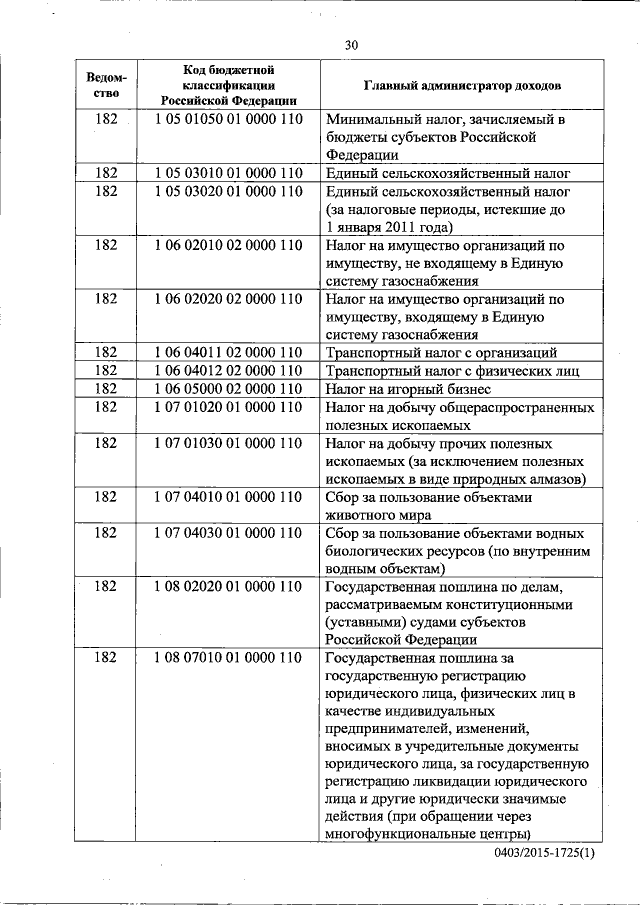 30

| Ведомство | Код бюджетной классификации Российской Федерации | Главный администратор доходов |
|---|---|---|
| 182 | 1 05 01050 01 0000 110 | Минимальный налог, зачисляемый в бюджеты субъектов Российской Федерации |
| 182 | 1 05 03010 01 0000 110 | Единый сельскохозяйственный налог |
| 182 | 1 05 03020 01 0000 110 | Единый сельскохозяйственный налог (за налоговые периоды, истекшие до 1 января 2011 года) |
| 182 | 1 06 02010 02 0000 110 | Налог на имущество организаций по имуществу, не входящему в Единую систему газоснабжения |
| 182 | 1 06 02020 02 0000 110 | Налог на имущество организаций по имуществу, входящему в Единую систему газоснабжения |
| 182 | 1 06 04011 02 0000 110 | Транспортный налог с организаций |
| 182 | 1 06 04012 02 0000 110 | Транспортный налог с физических лиц |
| 182 | 1 06 05000 02 0000 110 | Налог на игорный бизнес |
| 182 | 1 07 01020 01 0000 110 | Налог на добычу общераспространенных полезных ископаемых |
| 182 | 1 07 01030 01 0000 110 | Налог на добычу прочих полезных ископаемых (за исключением полезных ископаемых в виде природных алмазов) |
| 182 | 1 07 04010 01 0000 110 | Сбор за пользование объектами животного мира |
| 182 | 1 07 04030 01 0000 110 | Сбор за пользование объектами водных биологических ресурсов (по внутренним водным объектам) |
| 182 | 1 08 02020 01 0000 110 | Государственная пошлина по делам, рассматриваемым конституционными (уставными) судами субъектов Российской Федерации |
| 182 | 1 08 07010 01 0000 110 | Государственная пошлина за государственную регистрацию юридического лица, физических лиц в качестве индивидуальных предпринимателей, изменений, вносимых в учредительные документы юридического лица, за государственную регистрацию ликвидации юридического лица и другие юридически значимые действия (при обращении через многофункциональные центры) |

0403/2015-1725(1)